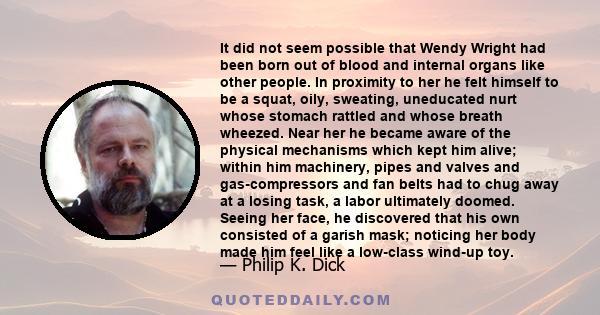 It did not seem possible that Wendy Wright had been born out of blood and internal organs like other people. In proximity to her he felt himself to be a squat, oily, sweating, uneducated nurt whose stomach rattled and whose breath wheezed. Near her he became aware of the physical mechanisms which kept him alive; within him machinery, pipes and valves and gas-compressors and fan belts had to chug away at a losing task, a labor ultimately doomed. Seeing her face, he discovered that his own consisted of a garish mask; noticing her body made him feel like a low-class wind-up toy.

— Philip K. Dick

QUOTEDDAILY.COM